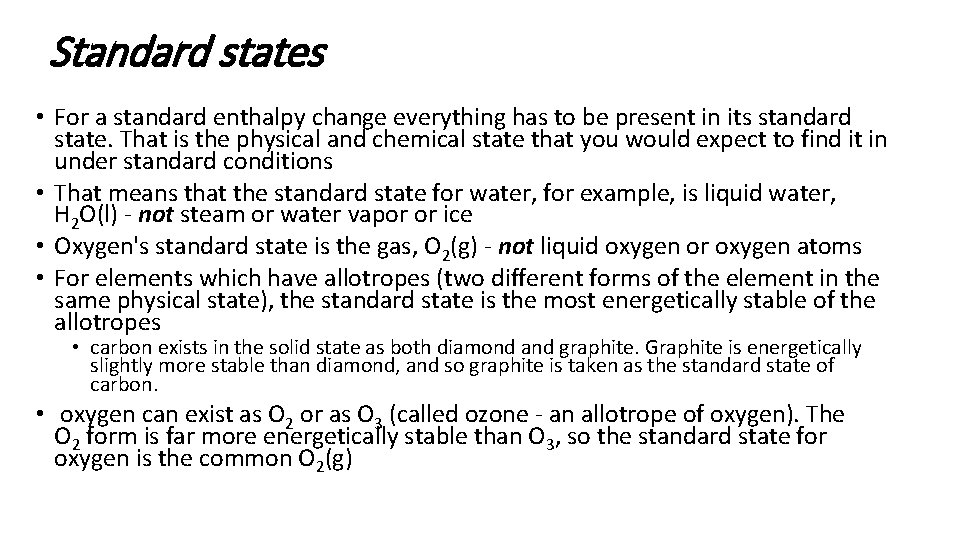 Standard states

• For a standard enthalpy change everything has to be present in its standard state. That is the physical and chemical state that you would expect to find it in under standard conditions
• That means that the standard state for water, for example, is liquid water, $H_2O(l)$ - not steam or water vapor or ice
• Oxygen's standard state is the gas, $O_2(g)$ - not liquid oxygen or oxygen atoms
• For elements which have allotropes (two different forms of the element in the same physical state), the standard state is the most energetically stable of the allotropes
  • carbon exists in the solid state as both diamond and graphite. Graphite is energetically slightly more stable than diamond, and so graphite is taken as the standard state of carbon.
• oxygen can exist as $O_2$ or as $O_3$ (called ozone - an allotrope of oxygen). The $O_2$ form is far more energetically stable than $O_3$, so the standard state for oxygen is the common $O_2(g)$